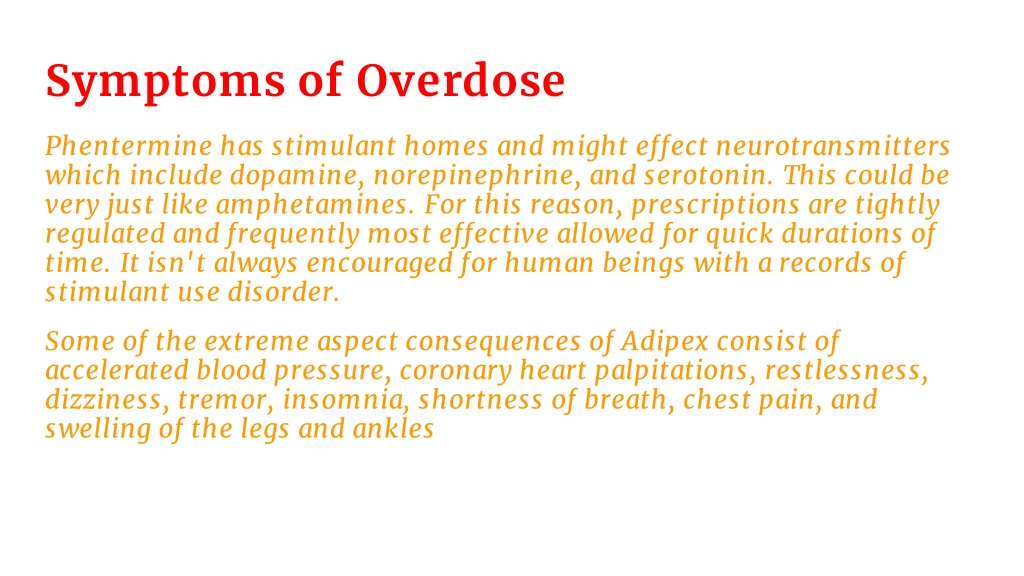 Symptoms of Overdose

Phentermine has stimulant homes and might effect neurotransmitters which include dopamine, norepinephrine, and serotonin. This could be very just like amphetamines. For this reason, prescriptions are tightly regulated and frequently most effective allowed for quick durations of time. It isn't always encouraged for human beings with a records of stimulant use disorder.

Some of the extreme aspect consequences of Adipex consist of accelerated blood pressure, coronary heart palpitations, restlessness, dizziness, tremor, insomnia, shortness of breath, chest pain, and swelling of the legs and ankles